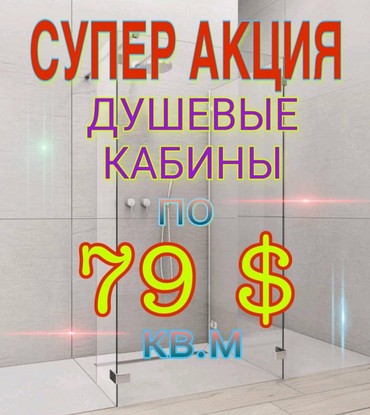 СУПЕР АКЦИЯ
ДУШЕВЫЕ КАБИНЫ
ПО
79 $
КВ.М